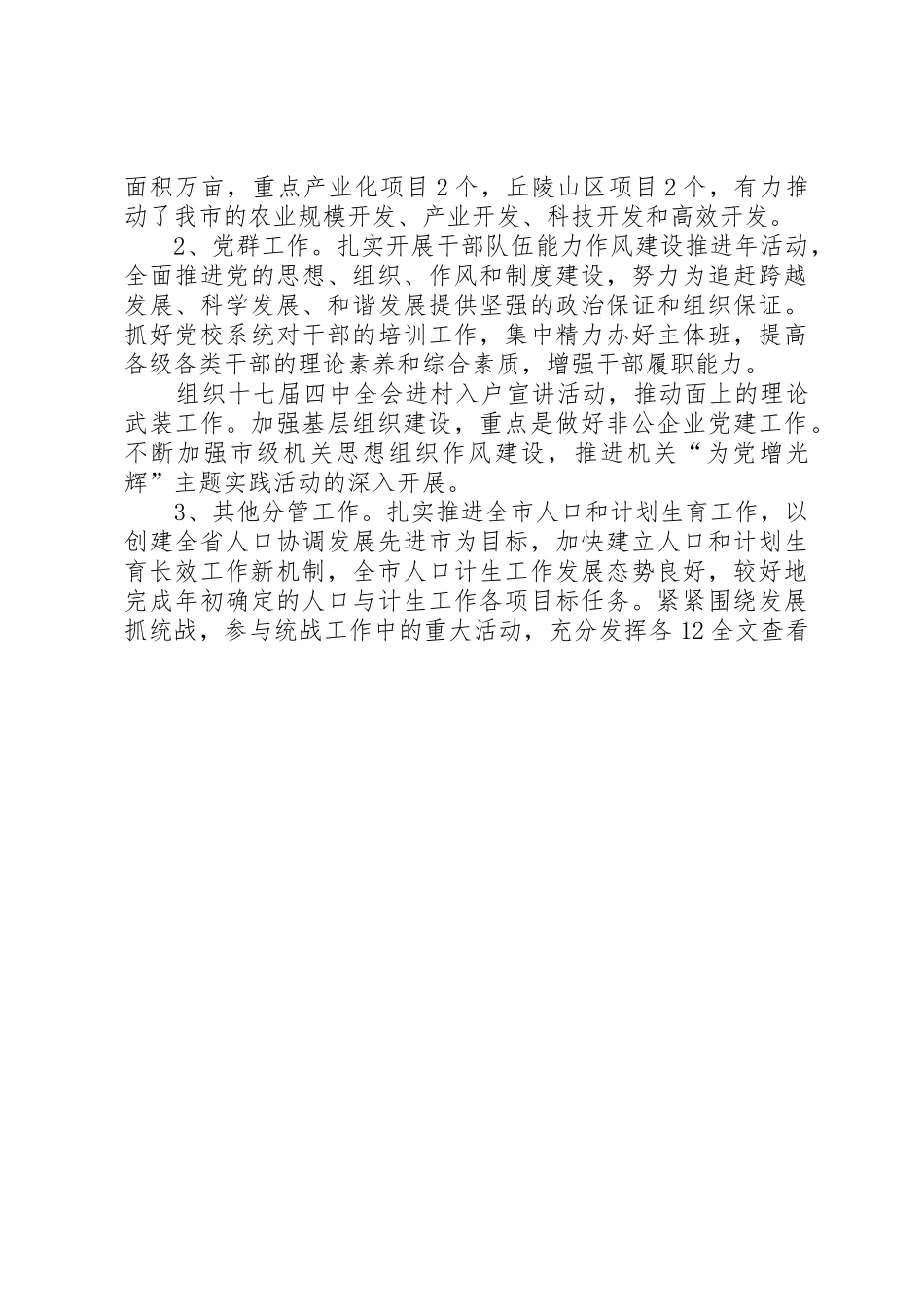 面积万亩，重点产业化项目2个，丘陵山区项目2个，有力推动了我市的农业规模开发、产业开发、科技开发和高效开发。

2、党群工作。扎实开展干部队伍能力作风建设推进年活动，全面推进党的思想、组织、作风和制度建设，努力为追赶跨越发展、科学发展、和谐发展提供坚强的政治保证和组织保证。抓好党校系统对干部的培训工作，集中精力办好主体班，提高各级各类干部的理论素养和综合素质，增强干部履职能力。

组织十七届四中全会进村入户宣讲活动，推动面上的理论武装工作。加强基层组织建设，重点是做好非公企业党建工作。不断加强市级机关思想组织作风建设，推进机关“为党增光辉”主题实践活动的深入开展。

3、其他分管工作。扎实推进全市人口和计划生育工作，以创建全省人口协调发展先进市为目标，加快建立人口和计划生育长效工作新机制，全市人口计生工作发展态势良好，较好地完成年初确定的人口与计生工作各项目标任务。紧紧围绕发展抓统战，参与统战工作中的重大活动，充分发挥各12全文查看